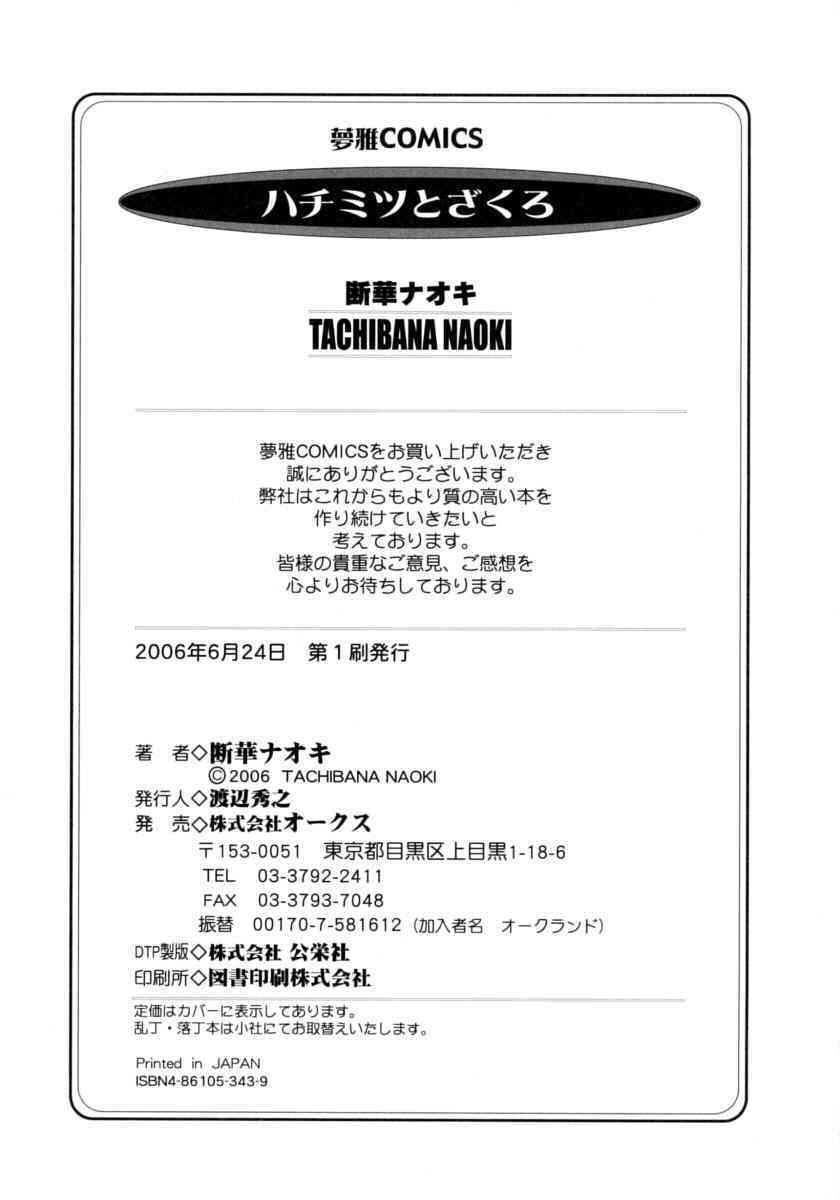 夢雅COMICS

ハチミツとざくろ

断華ナオキ
TACHIBANA NAOKI

夢雅COMICSをお買い上げいただき
誠にありがとうございます。
弊社はこれからもより質の高い本を
作り続けていきたいと
考えております。
皆様の貴重なご意見、ご感想を
心よりお待ちしております。

2006年6月24日 第1刷発行

著 者◇断華ナオキ
©2006 TACHIBANA NAOKI
発行人◇渡辺秀之
発 売◇株式会社オークス
〒153-0051 東京都目黒区上目黒1-18-6
TEL 03-3792-2411
FAX 03-3793-7048
振替 00170-7-581612(加入者名 オークランド)
DTP製版◇株式会社 公栄社
印刷所◇図書印刷株式会社

定価はカバーに表示してあります。
乱丁・落丁本は小社にてお取替えいたします。

Printed in JAPAN
ISBN4-86105-343-9